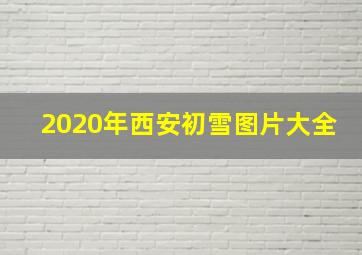 2020年西安初雪图片大全